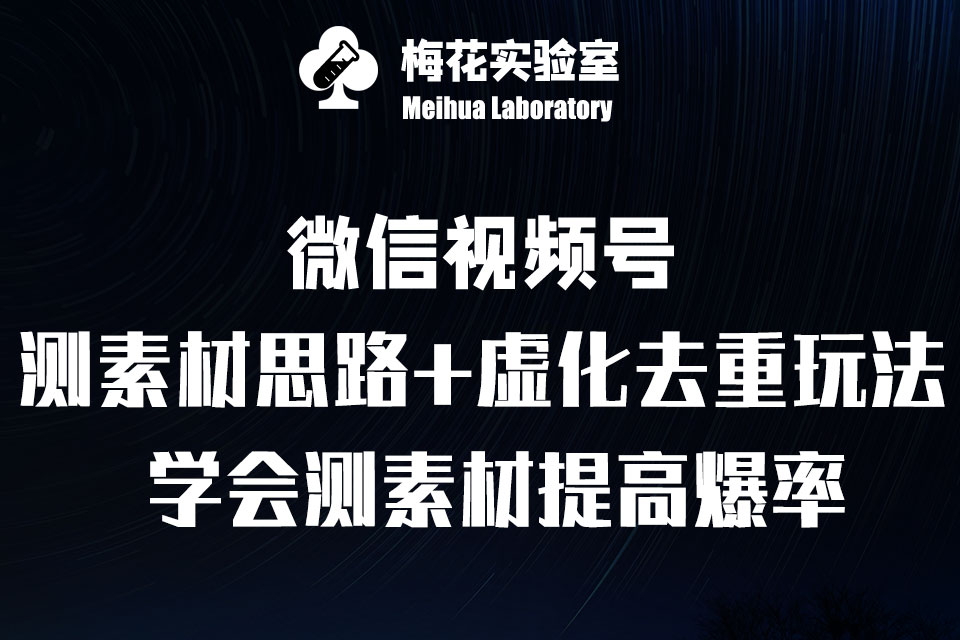 梅花实验室
Meihua Laboratory

微信视频号
测素材思路+虚化去重玩法
学会测素材提高爆率